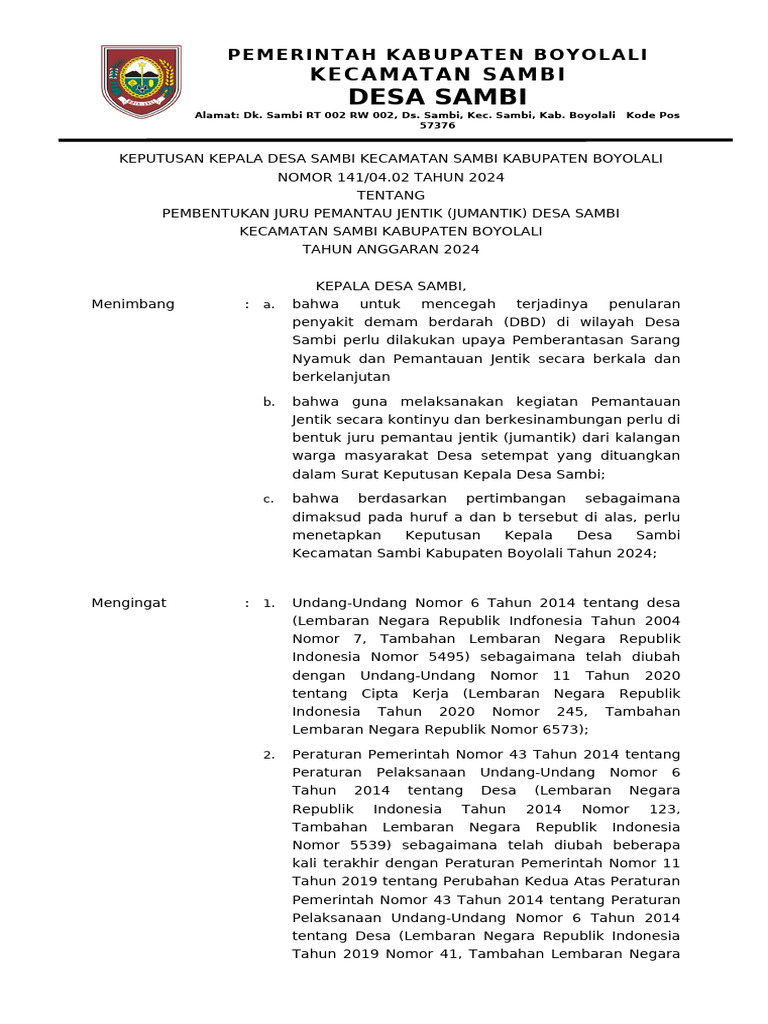 PEMERINTAH KABUPATEN BOYOLALI
KECAMATAN SAMBI
DESA SAMBI

Alamat: Dk. Sambi RT 002 RW 002, Ds. Sambi, Kec. Sambi, Kab. Boyolali Kode Pos 57376

KEPUTUSAN KEPALA DESA SAMBI KECAMATAN SAMBI KABUPATEN BOYOLALI
NOMOR 141/04.02 TAHUN 2024
TENTANG
PEMBENTUKAN JURU PEMANTAU JENTIK (JUMANTIK) DESA SAMBI
KECAMATAN SAMBI KABUPATEN BOYOLALI
TAHUN ANGGARAN 2024

KEPALA DESA SAMBI,

Menimbang : a. bahwa untuk mencegah terjadinya penularan penyakit demam berdarah (DBD) di wilayah Desa Sambi perlu dilakukan upaya Pemberantasan Sarang Nyamuk dan Pemantauan Jentik secara berkala dan berkelanjutan

b. bahwa guna melaksanakan kegiatan Pemantauan Jentik secara kontinyu dan berkesinambungan perlu di bentuk juru pemantau jentik (jumantik) dari kalangan warga masyarakat Desa setempat yang dituangkan dalam Surat Keputusan Kepala Desa Sambi;

c. bahwa berdasarkan pertimbangan sebagaimana dimaksud pada huruf a dan b tersebut di alas, perlu menetapkan Keputusan Kepala Desa Sambi Kecamatan Sambi Kabupaten Boyolali Tahun 2024;

Mengingat : 1. Undang-Undang Nomor 6 Tahun 2014 tentang desa (Lembaran Negara Republik Indfonesia Tahun 2004 Nomor 7, Tambahan Lembaran Negara Republik Indonesia Nomor 5495) sebagaimana telah diubah dengan Undang-Undang Nomor 11 Tahun 2020 tentang Cipta Kerja (Lembaran Negara Republik Indonesia Tahun 2020 Nomor 245, Tambahan Lembaran Negara Republik Nomor 6573);

2. Peraturan Pemerintah Nomor 43 Tahun 2014 tentang Peraturan Pelaksanaan Undang-Undang Nomor 6 Tahun 2014 tentang Desa (Lembaran Negara Republik Indonesia Tahun 2014 Nomor 123, Tambahan Lembaran Negara Republik Indonesia Nomor 5539) sebagaimana telah diubah beberapa kali terakhir dengan Peraturan Pemerintah Nomor 11 Tahun 2019 tentang Perubahan Kedua Atas Peraturan Pemerintah Nomor 43 Tahun 2014 tentang Peraturan Pelaksanaan Undang-Undang Nomor 6 Tahun 2014 tentang Desa (Lembaran Negara Republik Indonesia Tahun 2019 Nomor 41, Tambahan Lembaran Negara